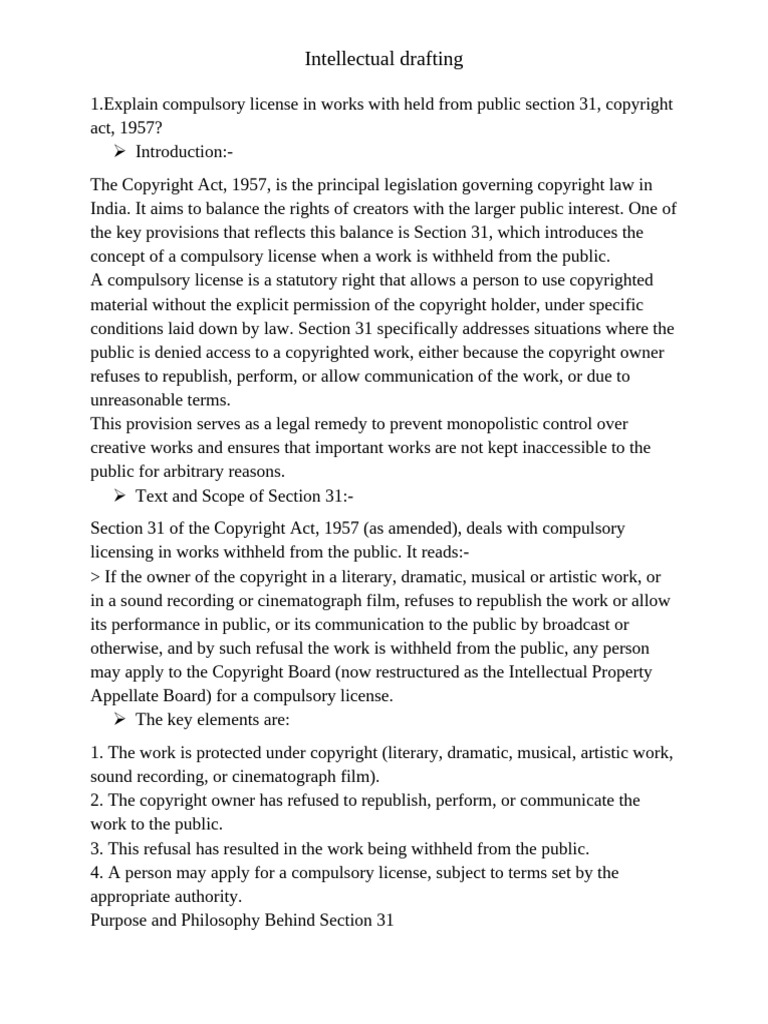 Intellectual drafting

1.Explain compulsory license in works with held from public section 31, copyright act, 1957?

➢ Introduction:-

The Copyright Act, 1957, is the principal legislation governing copyright law in India. It aims to balance the rights of creators with the larger public interest. One of the key provisions that reflects this balance is Section 31, which introduces the concept of a compulsory license when a work is withheld from the public.

A compulsory license is a statutory right that allows a person to use copyrighted material without the explicit permission of the copyright holder, under specific conditions laid down by law. Section 31 specifically addresses situations where the public is denied access to a copyrighted work, either because the copyright owner refuses to republish, perform, or allow communication of the work, or due to unreasonable terms.

This provision serves as a legal remedy to prevent monopolistic control over creative works and ensures that important works are not kept inaccessible to the public for arbitrary reasons.

➢ Text and Scope of Section 31:-

Section 31 of the Copyright Act, 1957 (as amended), deals with compulsory licensing in works withheld from the public. It reads:-

> If the owner of the copyright in a literary, dramatic, musical or artistic work, or in a sound recording or cinematograph film, refuses to republish the work or allow its performance in public, or its communication to the public by broadcast or otherwise, and by such refusal the work is withheld from the public, any person may apply to the Copyright Board (now restructured as the Intellectual Property Appellate Board) for a compulsory license.

➢ The key elements are:

1. The work is protected under copyright (literary, dramatic, musical, artistic work, sound recording, or cinematograph film).
2. The copyright owner has refused to republish, perform, or communicate the work to the public.
3. This refusal has resulted in the work being withheld from the public.
4. A person may apply for a compulsory license, subject to terms set by the appropriate authority.
Purpose and Philosophy Behind Section 31